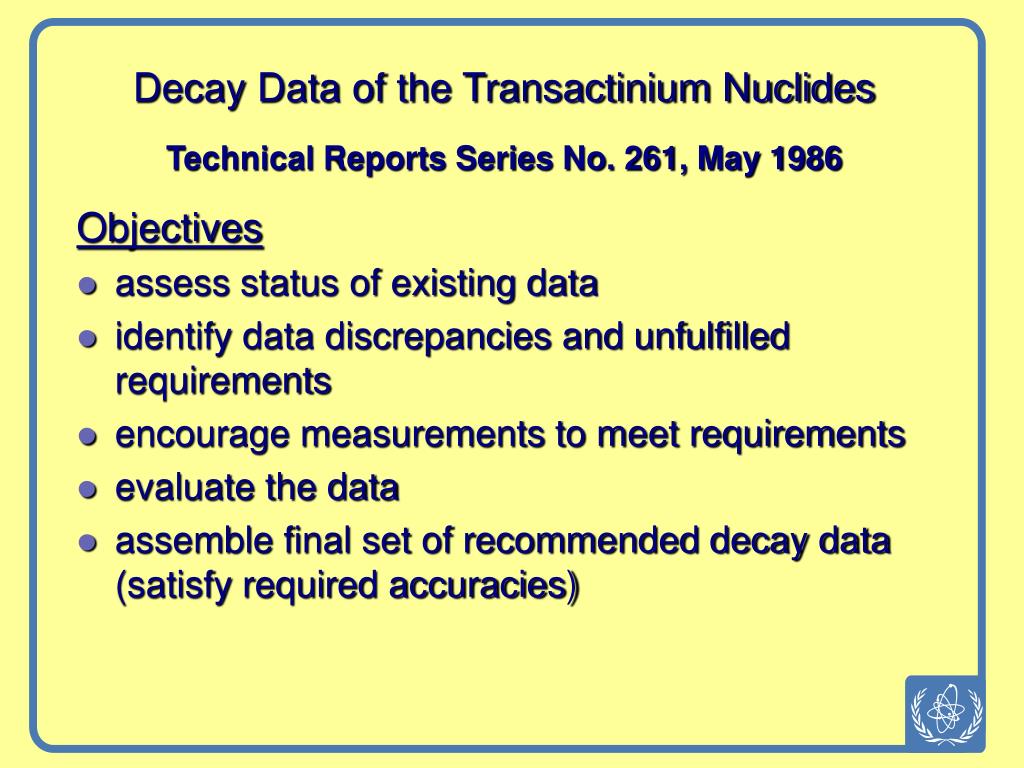 Decay Data of the Transactinium Nuclides

Technical Reports Series No. 261, May 1986

Objectives

- assess status of existing data
- identify data discrepancies and unfulfilled requirements
- encourage measurements to meet requirements
- evaluate the data
- assemble final set of recommended decay data (satisfy required accuracies)